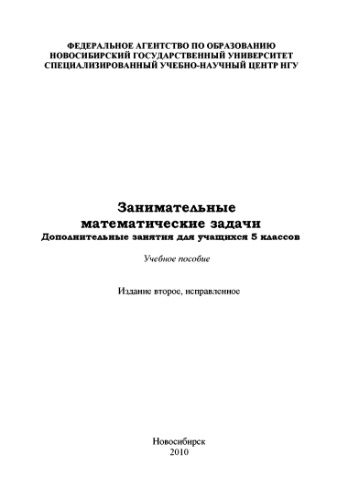 ФЕДЕРАЛЬНОЕ АГЕНТСТВО ПО ОБРАЗОВАНИЮ
НОВОСИБИРСКИЙ ГОСУДАРСТВЕННЫЙ УНИВЕРСИТЕТ
СПЕЦИАЛИЗИРОВАННЫЙ УЧЕБНО-НАУЧНЫЙ ЦЕНТР НГУ

Занимательные
математические задачи
Дополнительные занятия для учащихся 5 классов

Учебное пособие

Издание второе, исправленное

Новосибирск
2010